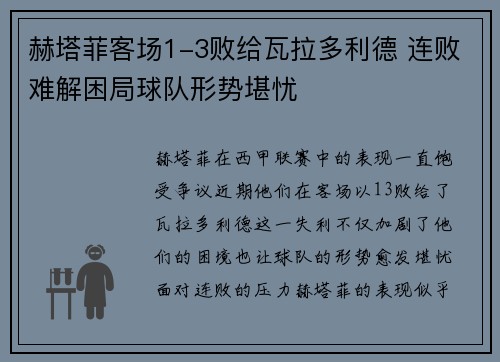 赫塔菲客场1-3败给瓦拉多利德 连败难解困局球队形势堪忧

赫塔菲在西甲联赛中的表现一直饱受争议近期他们在客场以13败给了瓦拉多利德这一失利不仅加剧了他们的困境也让球队的形势愈发堪忧面对连败的压力赫塔菲的表现似乎